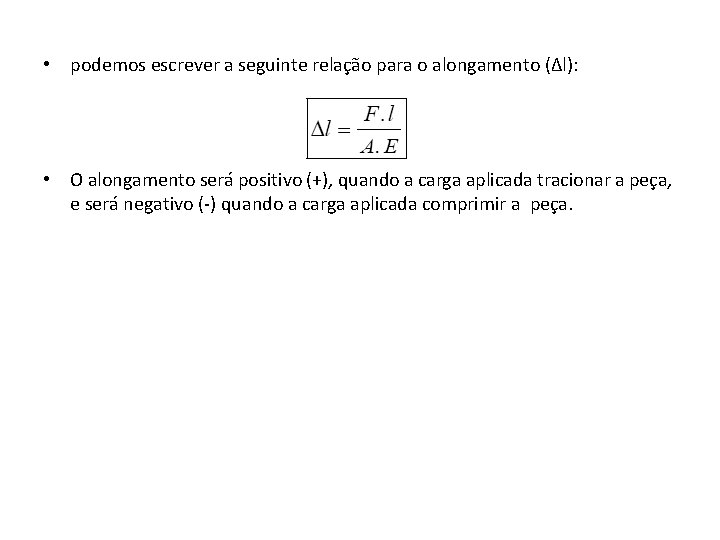 • podemos escrever a seguinte relação para o alongamento (Δl):

$\Delta l = \frac{F.l}{A.E}$

• O alongamento será positivo (+), quando a carga aplicada tracionar a peça, e será negativo (-) quando a carga aplicada comprimir a peça.